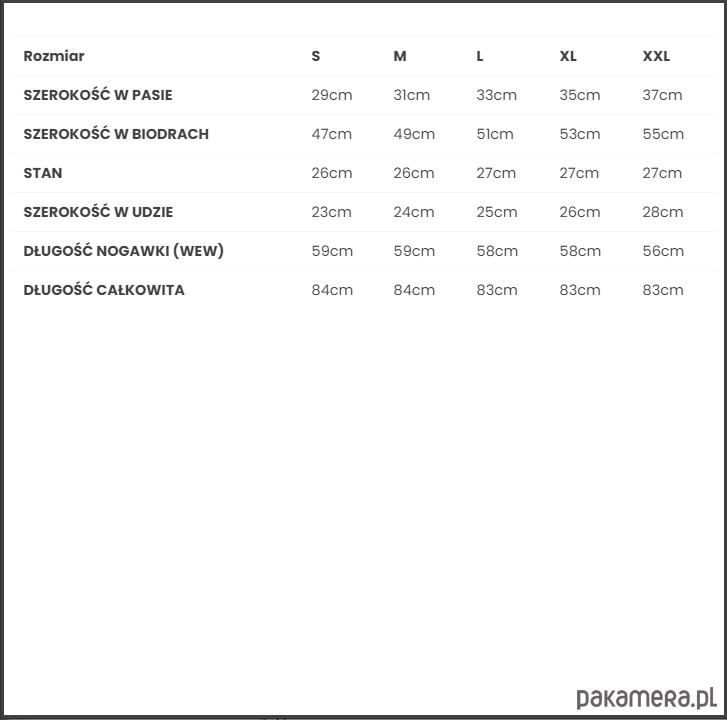 | Rozmiar | S | M | L | XL | XXL |
|---|---|---|---|---|---|
| SZEROKOŚĆ W PASIE | 29cm | 31cm | 33cm | 35cm | 37cm |
| SZEROKOŚĆ W BIODRACH | 47cm | 49cm | 51cm | 53cm | 55cm |
| STAN | 26cm | 26cm | 27cm | 27cm | 27cm |
| SZEROKOŚĆ W UDZIE | 23cm | 24cm | 25cm | 26cm | 28cm |
| DŁUGOŚĆ NOGAWKI (WEW) | 59cm | 59cm | 58cm | 58cm | 56cm |
| DŁUGOŚĆ CAŁKOWITA | 84cm | 84cm | 83cm | 83cm | 83cm |

pakamera.pl